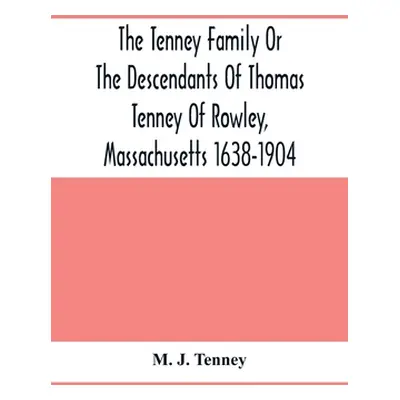 The Tenney Family Or The Descendants Of Thomas Tenney Of Rowley, Massachusetts 1638-1904

M. J. Tenney